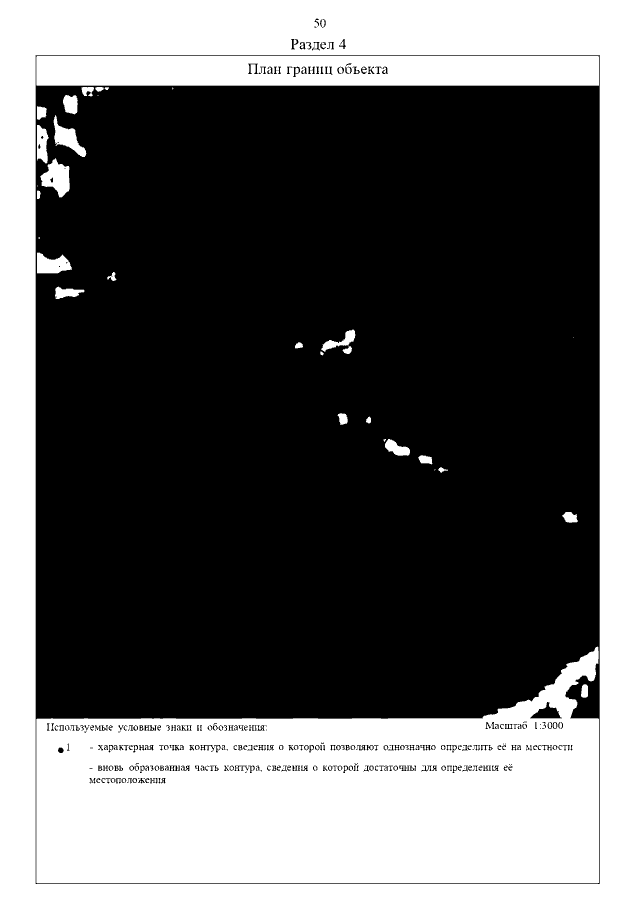 50

Раздел 4

План границ объекта

Используемые условные знаки и обозначения:

Масштаб 1:3000

•1 - характерная точка контура, сведения о которой позволяют однозначно определить её на местности

- вновь образованная часть контура, сведения о которой достаточны для определения её местоположения